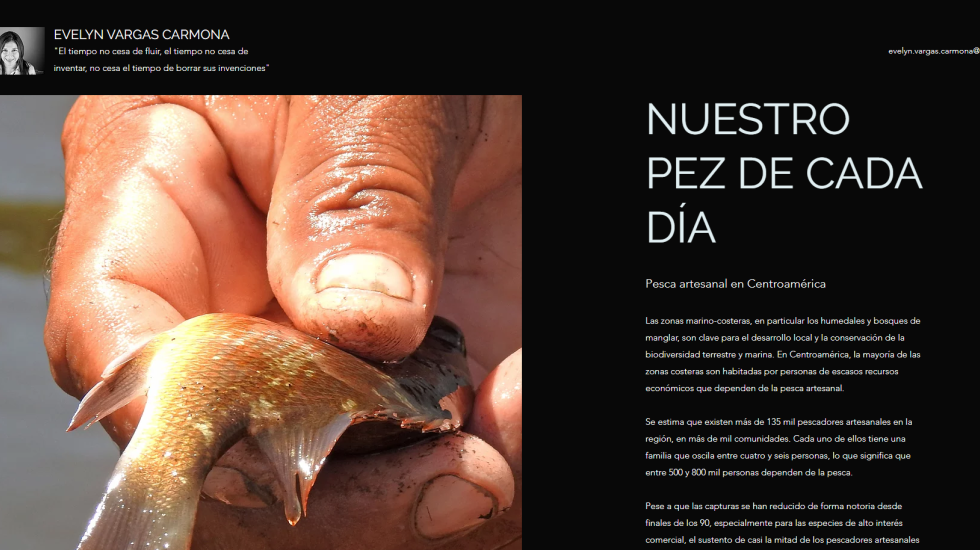 EVELYN VARGAS CARMONA
"El tiempo no cesa de fluir, el tiempo no cesa de inventar, no cesa el tiempo de borrar sus invenciones"

evelyn.vargas.carmona@

NUESTRO PEZ DE CADA DÍA

Pesca artesanal en Centroamérica

Las zonas marino-costeras, en particular los humedales y bosques de manglar, son clave para el desarrollo local y la conservación de la biodiversidad terrestre y marina. En Centroamérica, la mayoría de las zonas costeras son habitadas por personas de escasos recursos económicos que dependen de la pesca artesanal.

Se estima que existen más de 135 mil pescadores artesanales en la región, en más de mil comunidades. Cada uno de ellos tiene una familia que oscila entre cuatro y seis personas, lo que significa que entre 500 y 800 mil personas dependen de la pesca.

Pese a que las capturas se han reducido de forma notoria desde finales de los 90, especialmente para las especies de alto interés comercial, el sustento de casi la mitad de los pescadores artesanales